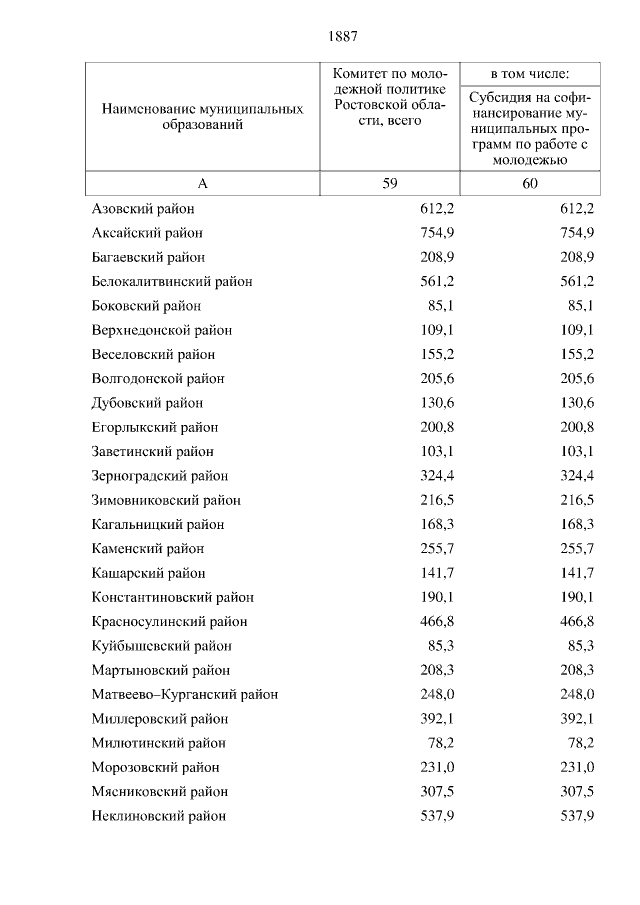 1887

| Наименование муниципальных образований | Комитет по молодежной политике Ростовской области, всего | в том числе: Субсидия на софинансирование муниципальных программ по работе с молодежью |
|---|---|---|
| А | 59 | 60 |
| Азовский район | 612,2 | 612,2 |
| Аксайский район | 754,9 | 754,9 |
| Багаевский район | 208,9 | 208,9 |
| Белокалитвинский район | 561,2 | 561,2 |
| Боковский район | 85,1 | 85,1 |
| Верхнедонской район | 109,1 | 109,1 |
| Веселовский район | 155,2 | 155,2 |
| Волгодонской район | 205,6 | 205,6 |
| Дубовский район | 130,6 | 130,6 |
| Егорлыкский район | 200,8 | 200,8 |
| Заветинский район | 103,1 | 103,1 |
| Зерноградский район | 324,4 | 324,4 |
| Зимовниковский район | 216,5 | 216,5 |
| Кагальницкий район | 168,3 | 168,3 |
| Каменский район | 255,7 | 255,7 |
| Кашарский район | 141,7 | 141,7 |
| Константиновский район | 190,1 | 190,1 |
| Красносулинский район | 466,8 | 466,8 |
| Куйбышевский район | 85,3 | 85,3 |
| Мартыновский район | 208,3 | 208,3 |
| Матвеево–Курганский район | 248,0 | 248,0 |
| Миллеровский район | 392,1 | 392,1 |
| Милютинский район | 78,2 | 78,2 |
| Морозовский район | 231,0 | 231,0 |
| Мясниковский район | 307,5 | 307,5 |
| Неклиновский район | 537,9 | 537,9 |